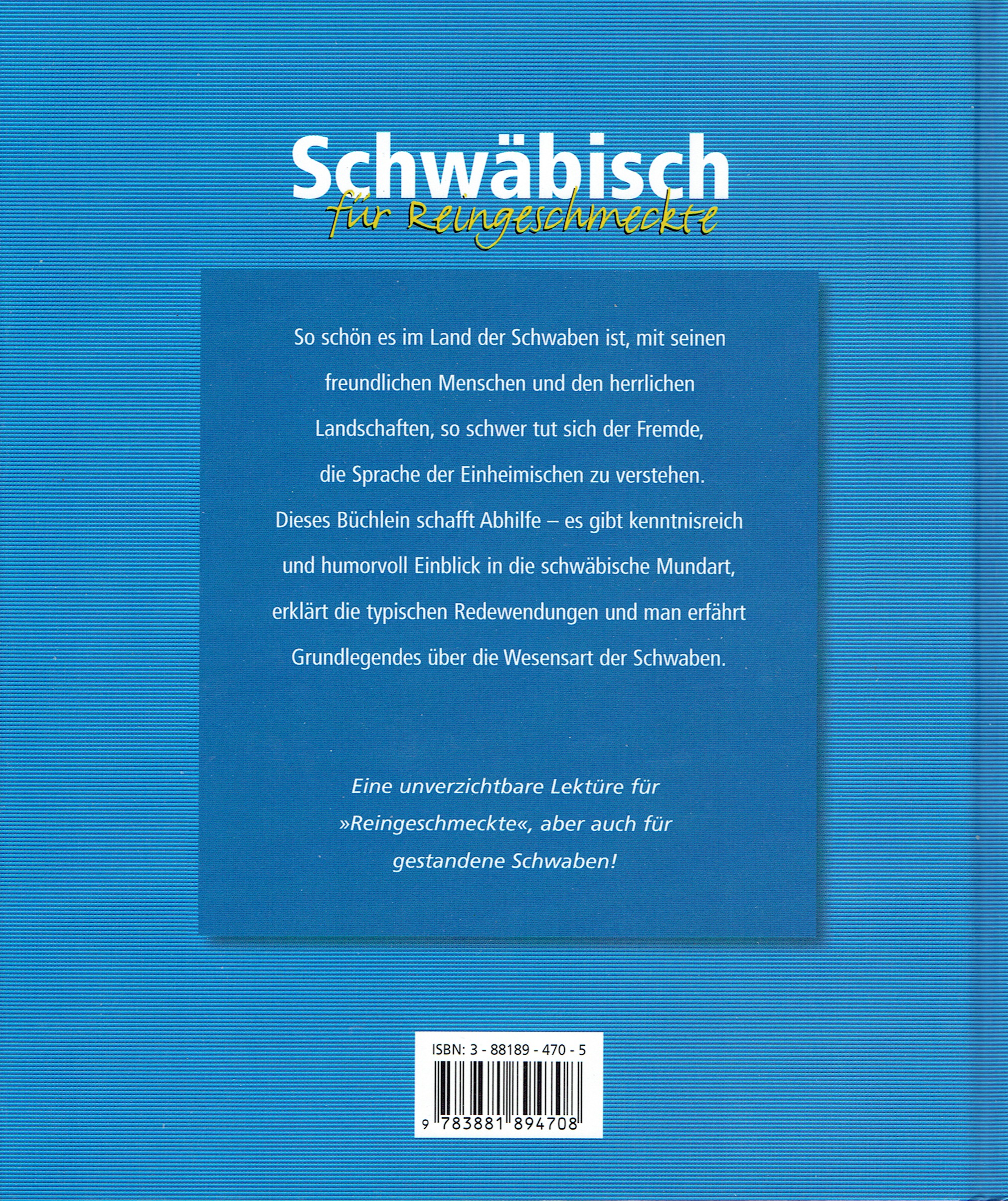 Schwäbisch
für Reingeschmeckte

So schön es im Land der Schwaben ist, mit seinen freundlichen Menschen und den herrlichen Landschaften, so schwer tut sich der Fremde, die Sprache der Einheimischen zu verstehen. Dieses Büchlein schafft Abhilfe – es gibt kenntnisreich und humorvoll Einblick in die schwäbische Mundart, erklärt die typischen Redewendungen und man erfährt Grundlegendes über die Wesensart der Schwaben.

Eine unverzichtbare Lektüre für »Reingeschmeckte«, aber auch für gestandene Schwaben!

ISBN: 3 - 88189 - 470 - 5

9 783881 894708